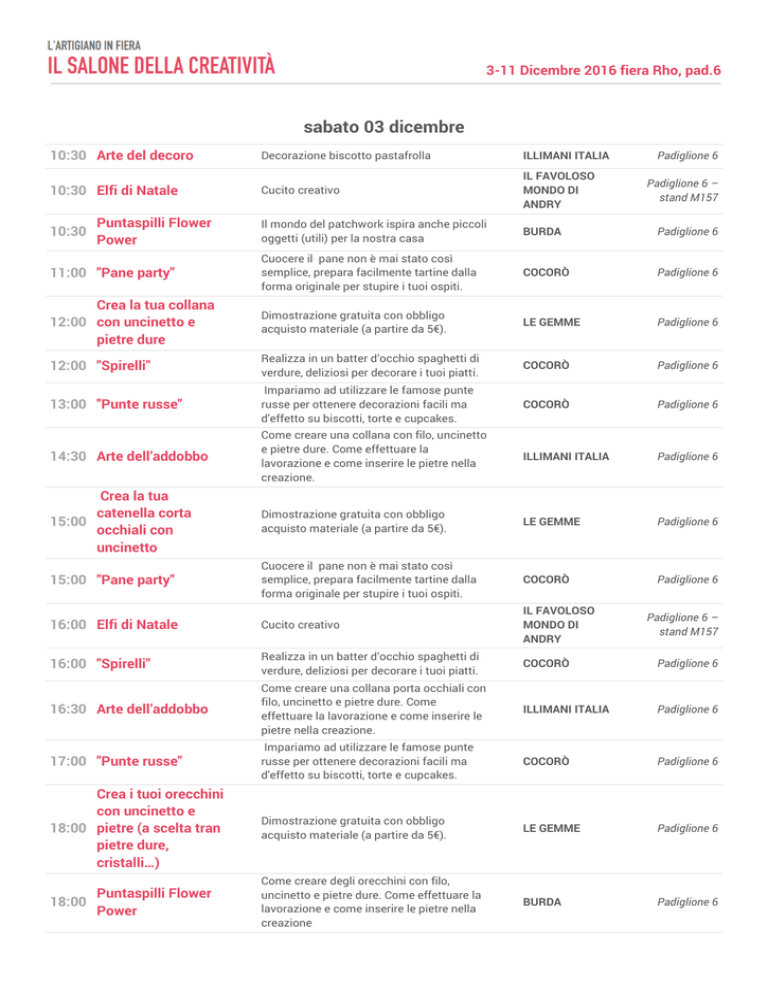 L'ARTIGIANO IN FIERA
IL SALONE DELLA CREATIVITÀ

3-11 Dicembre 2016 fiera Rho, pad.6

sabato 03 dicembre

| | | | | |
|---|---|---|---|---|
| 10:30 | Arte del decoro | Decorazione biscotto pastafrolla | ILLIMANI ITALIA | Padiglione 6 |
| 10:30 | Elfi di Natale | Cucito creativo | IL FAVOLOSO MONDO DI ANDRY | Padiglione 6 – stand M157 |
| 10:30 | Puntaspilli Flower Power | Il mondo del patchwork ispira anche piccoli oggetti (utili) per la nostra casa | BURDA | Padiglione 6 |
| 11:00 | "Pane party" | Cuocere il pane non è mai stato così semplice, prepara facilmente tartine dalla forma originale per stupire i tuoi ospiti. | COCORÒ | Padiglione 6 |
| 12:00 | Crea la tua collana con uncinetto e pietre dure | Dimostrazione gratuita con obbligo acquisto materiale (a partire da 5€). | LE GEMME | Padiglione 6 |
| 12:00 | "Spirelli" | Realizza in un batter d'occhio spaghetti di verdure, deliziosi per decorare i tuoi piatti. | COCORÒ | Padiglione 6 |
| 13:00 | "Punte russe" | Impariamo ad utilizzare le famose punte russe per ottenere decorazioni facili ma d'effetto su biscotti, torte e cupcakes. | COCORÒ | Padiglione 6 |
| 14:30 | Arte dell'addobbo | Come creare una collana con filo, uncinetto e pietre dure. Come effettuare la lavorazione e come inserire le pietre nella creazione. | ILLIMANI ITALIA | Padiglione 6 |
| 15:00 | Crea la tua catenella corta occhiali con uncinetto | Dimostrazione gratuita con obbligo acquisto materiale (a partire da 5€). | LE GEMME | Padiglione 6 |
| 15:00 | "Pane party" | Cuocere il pane non è mai stato così semplice, prepara facilmente tartine dalla forma originale per stupire i tuoi ospiti. | COCORÒ | Padiglione 6 |
| 16:00 | Elfi di Natale | Cucito creativo | IL FAVOLOSO MONDO DI ANDRY | Padiglione 6 – stand M157 |
| 16:00 | "Spirelli" | Realizza in un batter d'occhio spaghetti di verdure, deliziosi per decorare i tuoi piatti. | COCORÒ | Padiglione 6 |
| 16:30 | Arte dell'addobbo | Come creare una collana porta occhiali con filo, uncinetto e pietre dure. Come effettuare la lavorazione e come inserire le pietre nella creazione. | ILLIMANI ITALIA | Padiglione 6 |
| 17:00 | "Punte russe" | Impariamo ad utilizzare le famose punte russe per ottenere decorazioni facili ma d'effetto su biscotti, torte e cupcakes. | COCORÒ | Padiglione 6 |
| 18:00 | Crea i tuoi orecchini con uncinetto e pietre (a scelta tran pietre dure, cristalli…) | Dimostrazione gratuita con obbligo acquisto materiale (a partire da 5€). | LE GEMME | Padiglione 6 |
| 18:00 | Puntaspilli Flower Power | Come creare degli orecchini con filo, uncinetto e pietre dure. Come effettuare la lavorazione e come inserire le pietre nella creazione | BURDA | Padiglione 6 |